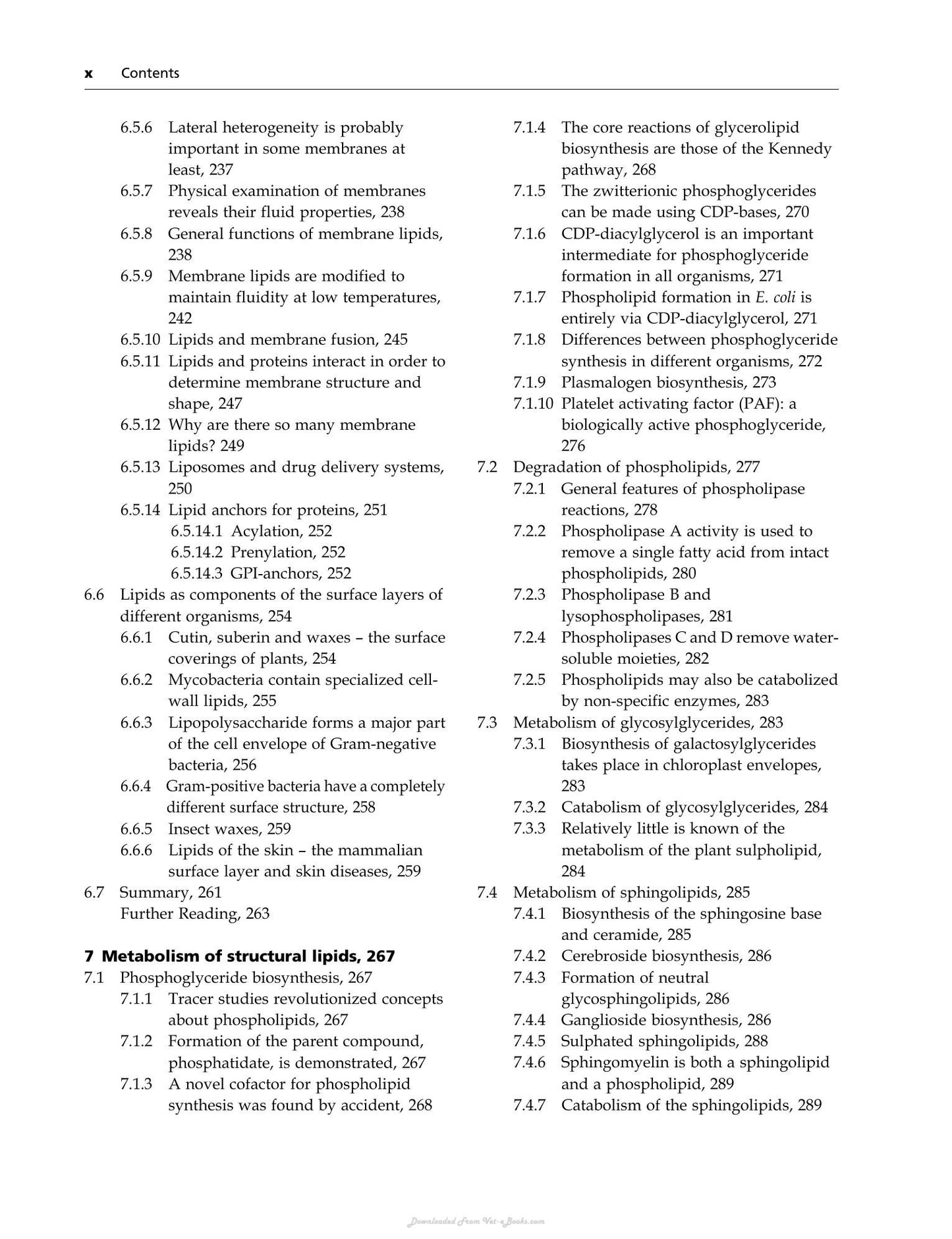 x Contents

6.5.6 Lateral heterogeneity is probably important in some membranes at least, 237
6.5.7 Physical examination of membranes reveals their fluid properties, 238
6.5.8 General functions of membrane lipids, 238
6.5.9 Membrane lipids are modified to maintain fluidity at low temperatures, 242
6.5.10 Lipids and membrane fusion, 245
6.5.11 Lipids and proteins interact in order to determine membrane structure and shape, 247
6.5.12 Why are there so many membrane lipids? 249
6.5.13 Liposomes and drug delivery systems, 250
6.5.14 Lipid anchors for proteins, 251
6.5.14.1 Acylation, 252
6.5.14.2 Prenylation, 252
6.5.14.3 GPI-anchors, 252
6.6 Lipids as components of the surface layers of different organisms, 254
6.6.1 Cutin, suberin and waxes – the surface coverings of plants, 254
6.6.2 Mycobacteria contain specialized cell-wall lipids, 255
6.6.3 Lipopolysaccharide forms a major part of the cell envelope of Gram-negative bacteria, 256
6.6.4 Gram-positive bacteria have a completely different surface structure, 258
6.6.5 Insect waxes, 259
6.6.6 Lipids of the skin – the mammalian surface layer and skin diseases, 259
6.7 Summary, 261
Further Reading, 263

7 Metabolism of structural lipids, 267
7.1 Phosphoglyceride biosynthesis, 267
7.1.1 Tracer studies revolutionized concepts about phospholipids, 267
7.1.2 Formation of the parent compound, phosphatidate, is demonstrated, 267
7.1.3 A novel cofactor for phospholipid synthesis was found by accident, 268
7.1.4 The core reactions of glycerolipid biosynthesis are those of the Kennedy pathway, 268
7.1.5 The zwitterionic phosphoglycerides can be made using CDP-bases, 270
7.1.6 CDP-diacylglycerol is an important intermediate for phosphoglyceride formation in all organisms, 271
7.1.7 Phospholipid formation in E. coli is entirely via CDP-diacylglycerol, 271
7.1.8 Differences between phosphoglyceride synthesis in different organisms, 272
7.1.9 Plasmalogen biosynthesis, 273
7.1.10 Platelet activating factor (PAF): a biologically active phosphoglyceride, 276
7.2 Degradation of phospholipids, 277
7.2.1 General features of phospholipase reactions, 278
7.2.2 Phospholipase A activity is used to remove a single fatty acid from intact phospholipids, 280
7.2.3 Phospholipase B and lysophospholipases, 281
7.2.4 Phospholipases C and D remove water-soluble moieties, 282
7.2.5 Phospholipids may also be catabolized by non-specific enzymes, 283
7.3 Metabolism of glycosylglycerides, 283
7.3.1 Biosynthesis of galactosylglycerides takes place in chloroplast envelopes, 283
7.3.2 Catabolism of glycosylglycerides, 284
7.3.3 Relatively little is known of the metabolism of the plant sulpholipid, 284
7.4 Metabolism of sphingolipids, 285
7.4.1 Biosynthesis of the sphingosine base and ceramide, 285
7.4.2 Cerebroside biosynthesis, 286
7.4.3 Formation of neutral glycosphingolipids, 286
7.4.4 Ganglioside biosynthesis, 286
7.4.5 Sulphated sphingolipids, 288
7.4.6 Sphingomyelin is both a sphingolipid and a phospholipid, 289
7.4.7 Catabolism of the sphingolipids, 289

Downloaded From Vet-eBooks.com